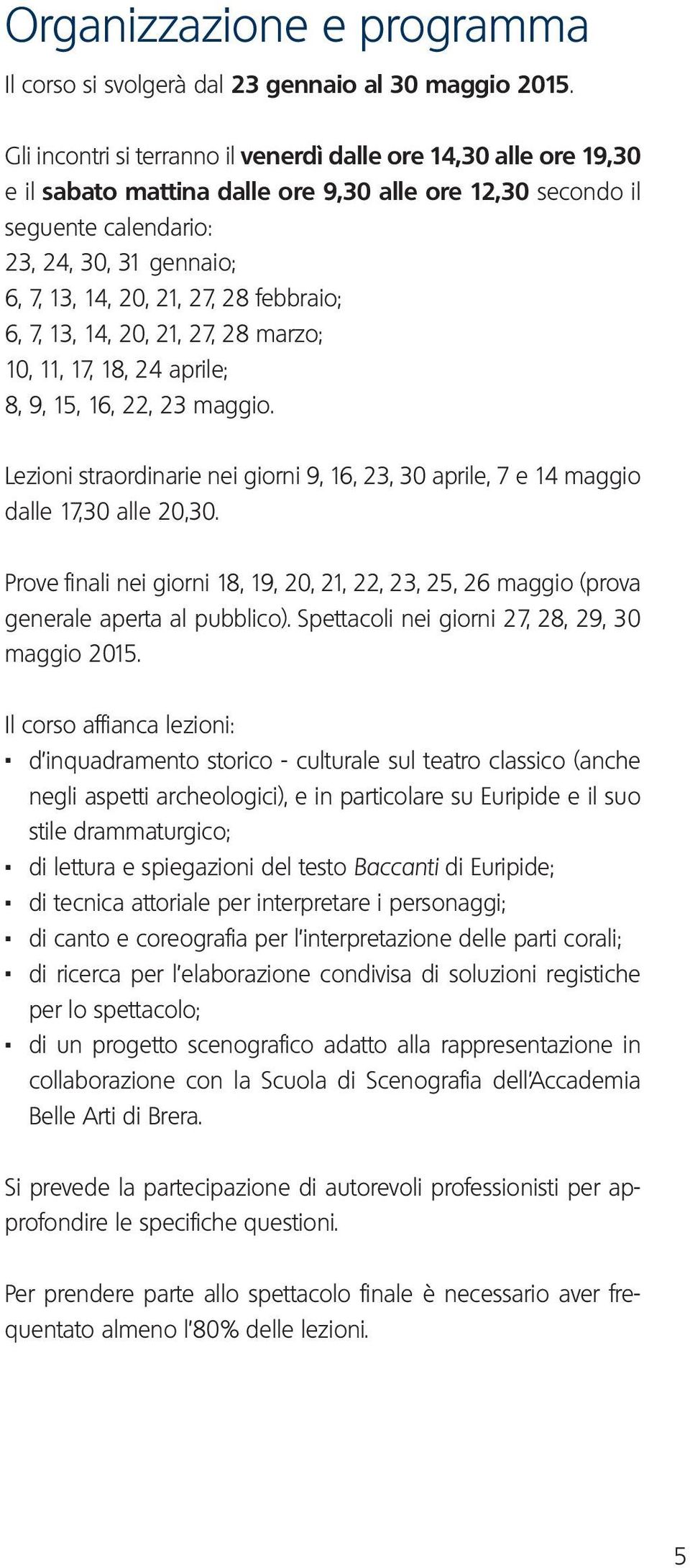 Organizzazione e programma

Il corso si svolgerà dal 23 gennaio al 30 maggio 2015.

Gli incontri si terranno il venerdì dalle ore 14,30 alle ore 19,30 e il sabato mattina dalle ore 9,30 alle ore 12,30 secondo il seguente calendario:
23, 24, 30, 31 gennaio;
6, 7, 13, 14, 20, 21, 27, 28 febbraio;
6, 7, 13, 14, 20, 21, 27, 28 marzo;
10, 11, 17, 18, 24 aprile;
8, 9, 15, 16, 22, 23 maggio.

Lezioni straordinarie nei giorni 9, 16, 23, 30 aprile, 7 e 14 maggio dalle 17,30 alle 20,30.

Prove finali nei giorni 18, 19, 20, 21, 22, 23, 25, 26 maggio (prova generale aperta al pubblico). Spettacoli nei giorni 27, 28, 29, 30 maggio 2015.

Il corso affianca lezioni:
▪ d'inquadramento storico - culturale sul teatro classico (anche negli aspetti archeologici), e in particolare su Euripide e il suo stile drammaturgico;
▪ di lettura e spiegazioni del testo Baccanti di Euripide;
▪ di tecnica attoriale per interpretare i personaggi;
▪ di canto e coreografia per l'interpretazione delle parti corali;
▪ di ricerca per l'elaborazione condivisa di soluzioni registiche per lo spettacolo;
▪ di un progetto scenografico adatto alla rappresentazione in collaborazione con la Scuola di Scenografia dell'Accademia Belle Arti di Brera.

Si prevede la partecipazione di autorevoli professionisti per approfondire le specifiche questioni.

Per prendere parte allo spettacolo finale è necessario aver frequentato almeno l'80% delle lezioni.

5